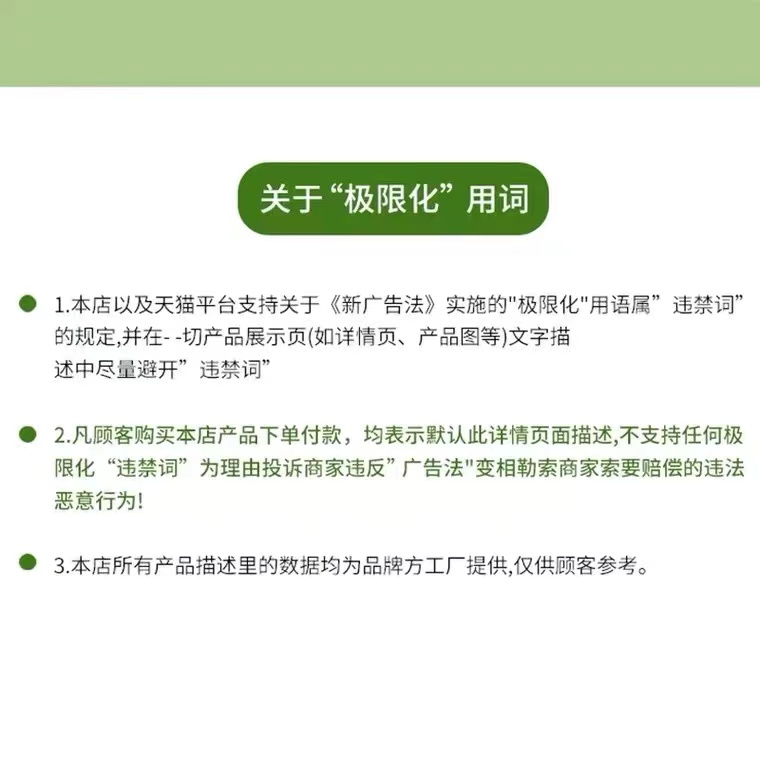 关于“极限化”用词

1.本店以及天猫平台支持关于《新广告法》实施的"极限化"用语属”违禁词”的规定,并在- -切产品展示页(如详情页、产品图等)文字描述中尽量避开”违禁词”

2.凡顾客购买本店产品下单付款，均表示默认此详情页面描述,不支持任何极限化“违禁词”为理由投诉商家违反”广告法"变相勒索商家索要赔偿的违法恶意行为!

3.本店所有产品描述里的数据均为品牌方工厂提供,仅供顾客参考。